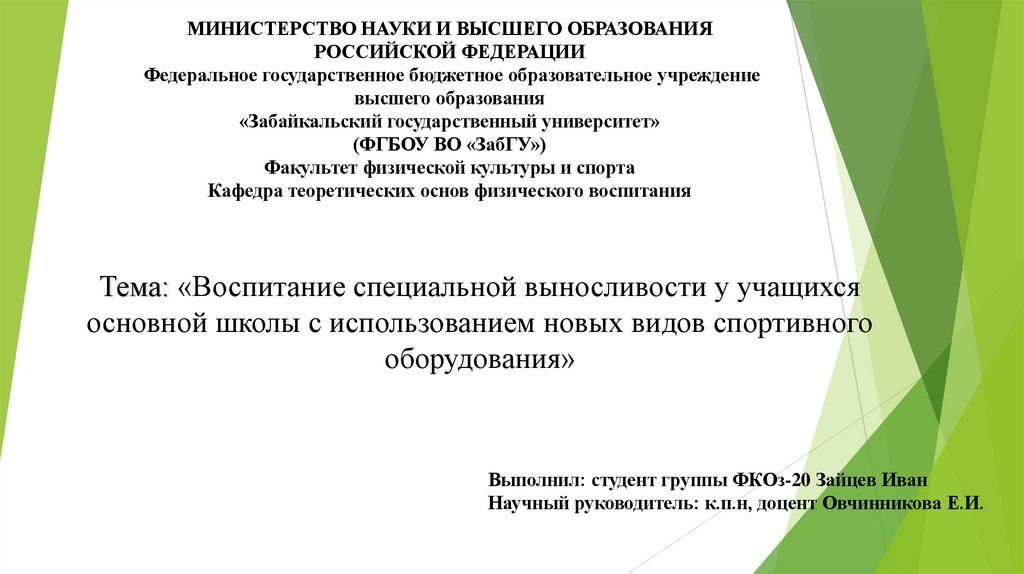 МИНИСТЕРСТВО НАУКИ И ВЫСШЕГО ОБРАЗОВАНИЯ
РОССИЙСКОЙ ФЕДЕРАЦИИ
Федеральное государственное бюджетное образовательное учреждение
высшего образования
«Забайкальский государственный университет»
(ФГБОУ ВО «ЗабГУ»)
Факультет физической культуры и спорта
Кафедра теоретических основ физического воспитания

Тема: «Воспитание специальной выносливости у учащихся основной школы с использованием новых видов спортивного оборудования»

Выполнил: студент группы ФКОз-20 Зайцев Иван
Научный руководитель: к.п.н, доцент Овчинникова Е.И.